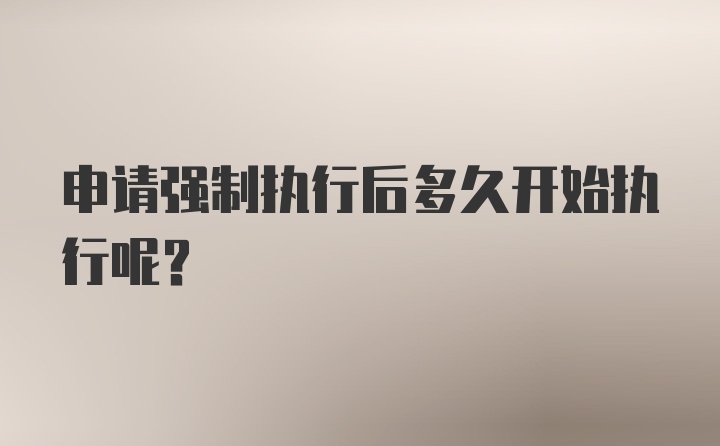 申请强制执行后多久开始执行呢？